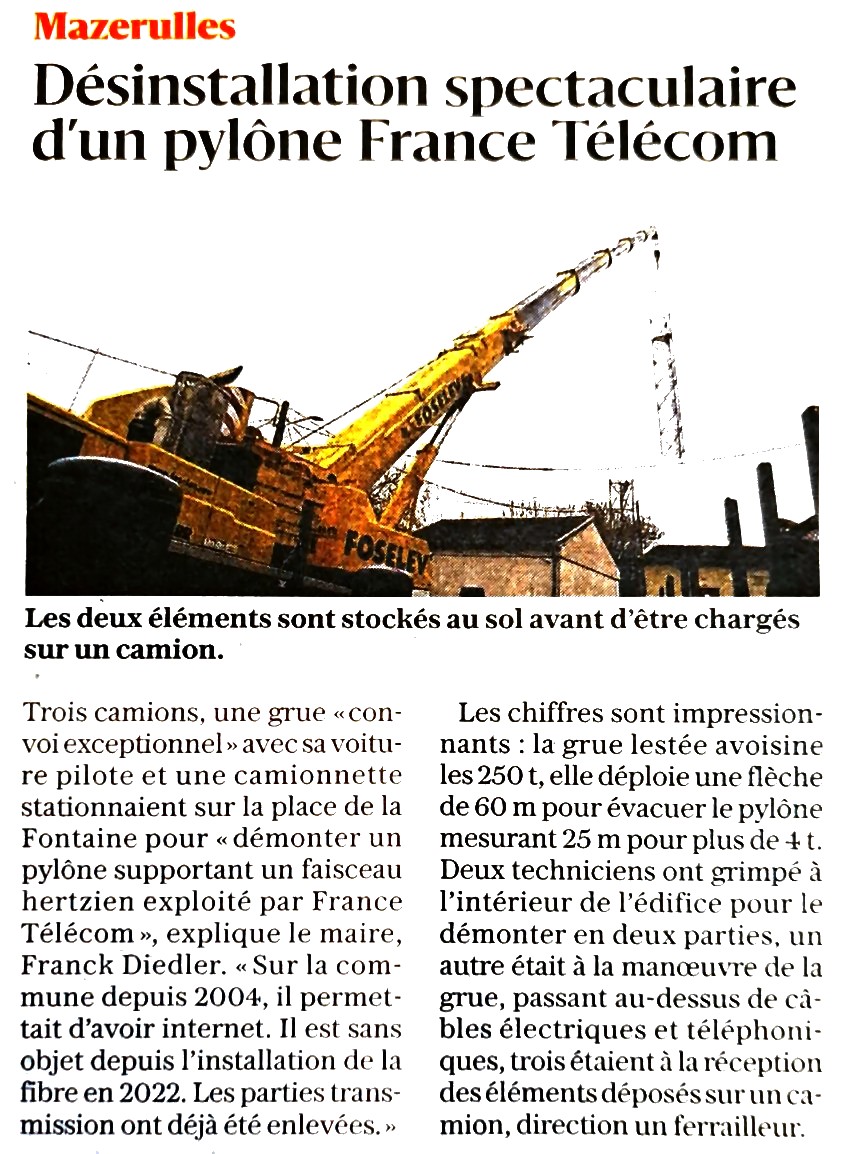 Mazerulles

Désinstallation spectaculaire d'un pylône France Télécom

FOSELEV

FOSELEV

Les deux éléments sont stockés au sol avant d'être chargés sur un camion.

Trois camions, une grue « convoi exceptionnel » avec sa voiture pilote et une camionnette stationnaient sur la place de la Fontaine pour « démonter un pylône supportant un faisceau hertzien exploité par France Télécom », explique le maire, Franck Diedler. « Sur la commune depuis 2004, il permettait d'avoir internet. Il est sans objet depuis l'installation de la fibre en 2022. Les parties transmission ont déjà été enlevées. »

Les chiffres sont impressionnants : la grue lestée avoisine les 250 t, elle déploie une flèche de 60 m pour évacuer le pylône mesurant 25 m pour plus de 4 t. Deux techniciens ont grimpé à l'intérieur de l'édifice pour le démonter en deux parties, un autre était à la manœuvre de la grue, passant au-dessus de câbles électriques et téléphoniques, trois étaient à la réception des éléments déposés sur un camion, direction un ferrailleur.